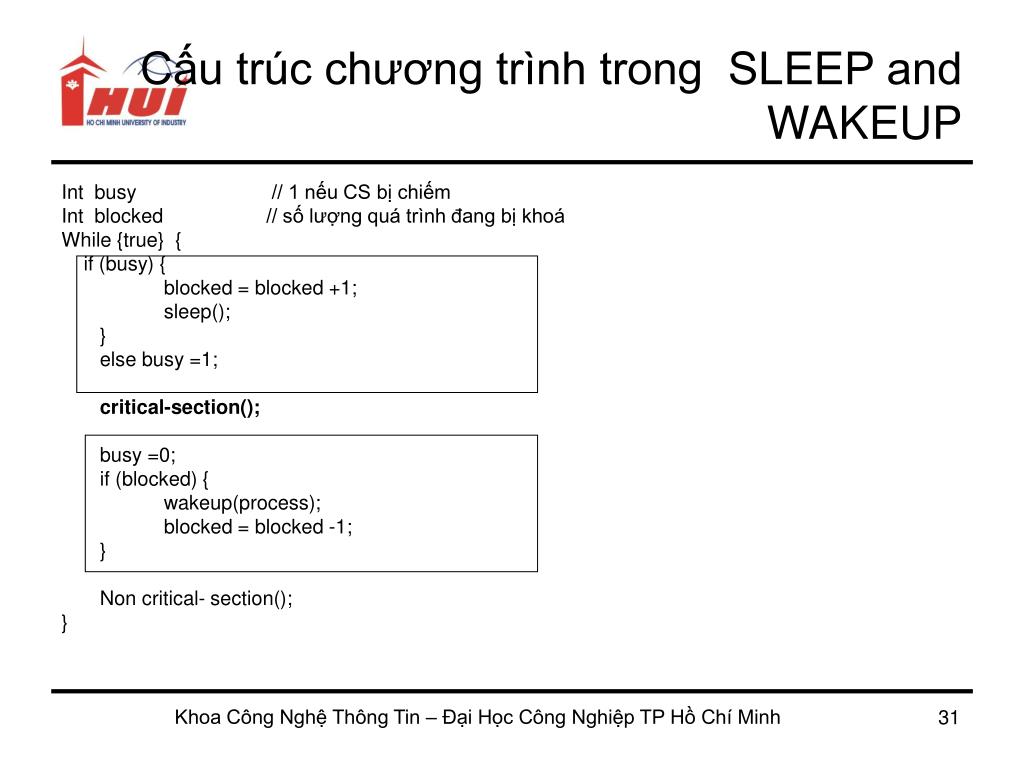 HUI
HO CHI MINH UNIVERSITY OF INDUSTRY

Cấu trúc chương trình trong SLEEP and WAKEUP

Int busy // 1 nếu CS bị chiếm
Int blocked // số lượng quá trình đang bị khoá
While {true} {
if (busy) {
blocked = blocked +1;
sleep();
}
else busy =1;

critical-section();

busy =0;
if (blocked) {
wakeup(process);
blocked = blocked -1;
}

Non critical- section();
}

Khoa Công Nghệ Thông Tin – Đại Học Công Nghiệp TP Hồ Chí Minh

31